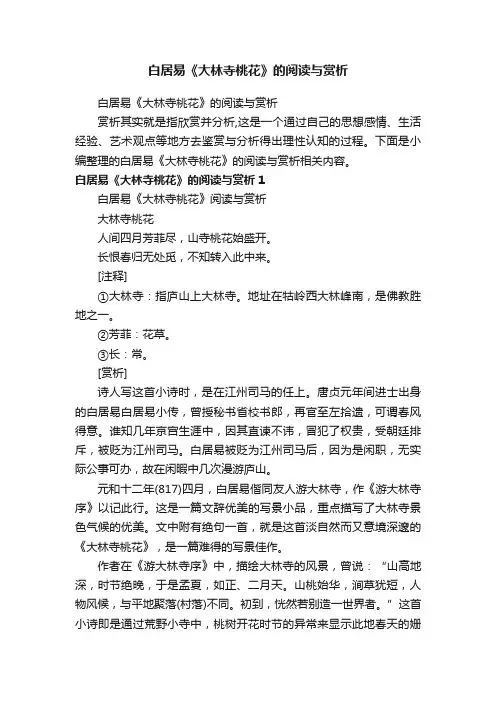 白居易《大林寺桃花》的阅读与赏析

白居易《大林寺桃花》的阅读与赏析

赏析其实就是指欣赏并分析,这是一个通过自己的思想感情、生活经验、艺术观点等地方去鉴赏与分析得出理性认知的过程。下面是小编整理的白居易《大林寺桃花》的阅读与赏析相关内容。

白居易《大林寺桃花》的阅读与赏析 1

白居易《大林寺桃花》阅读与赏析

大林寺桃花

人间四月芳菲尽，山寺桃花始盛开。

长恨春归无处觅，不知转入此中来。

[注释]

①大林寺：指庐山上大林寺。地址在牯岭西大林峰南，是佛教胜地之一。

②芳菲：花草。

③长：常。

[赏析]

诗人写这首小诗时，是在江州司马的任上。唐贞元年间进士出身的白居易白居易小传，曾授秘书省校书郎，再官至左拾遗，可谓春风得意。谁知几年京官生涯中，因其直谏不讳，冒犯了权贵，受朝廷排斥，被贬为江州司马。白居易被贬为江州司马后，因为是闲职，无实际公事可办，故在闲暇中几次漫游庐山。

元和十二年(817)四月，白居易偕同友人游大林寺，作《游大林寺序》以记此行。这是一篇文辞优美的写景小品，重点描写了大林寺景色气候的优美。文中附有绝句一首，就是这首淡自然而又意境深邃的《大林寺桃花》，是一篇难得的写景佳作。

作者在《游大林寺序》中，描绘大林寺的风景，曾说：“山高地深，时节绝晚，于是孟夏，如正、二月天。山桃始华，涧草犹短，人物风候，与平地聚落(村落)不同。初到，恍然若别造一世界者。”这首小诗即是通过荒野小寺中，桃树开花时节的异常来显示此地春天的姗